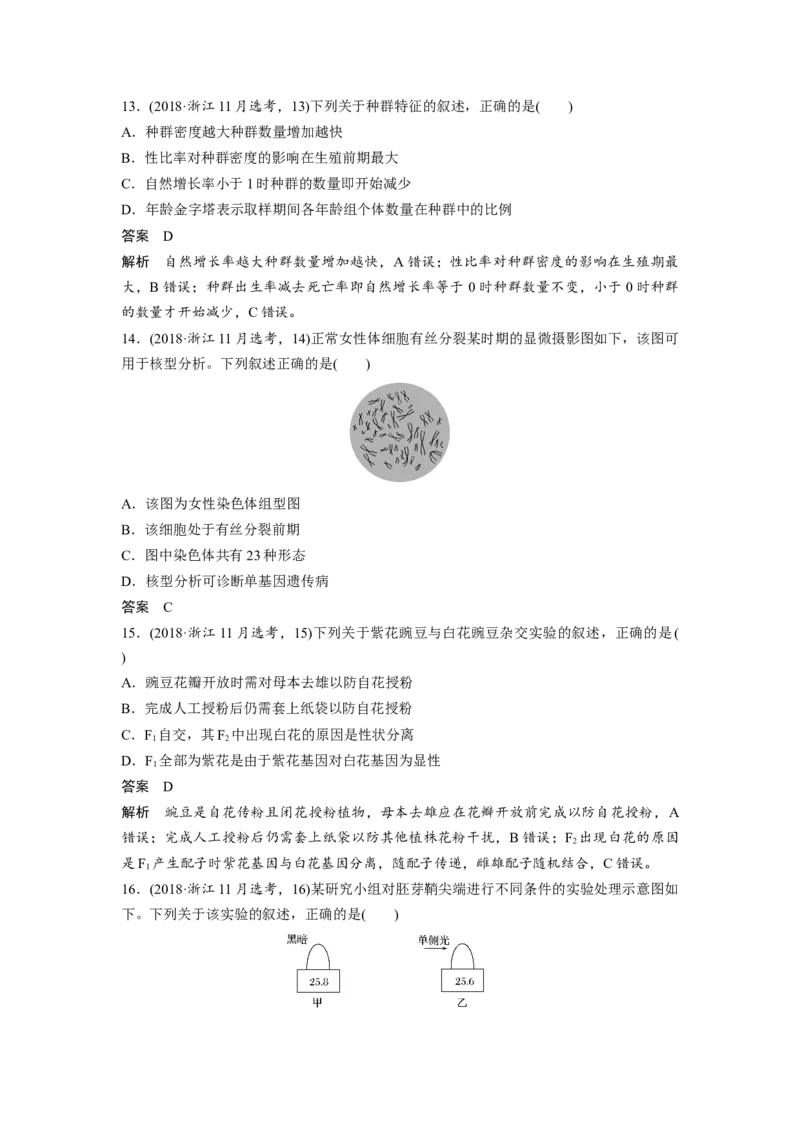 13．(2018·浙江11月选考，13)下列关于种群特征的叙述，正确的是(　　)

A．种群密度越大种群数量增加越快

B．性比率对种群密度的影响在生殖前期最大

C．自然增长率小于1时种群的数量即开始减少

D．年龄金字塔表示取样期间各年龄组个体数量在种群中的比例

答案　D

解析　自然增长率越大种群数量增加越快，A错误；性比率对种群密度的影响在生殖期最大，B错误；种群出生率减去死亡率即自然增长率等于0时种群数量不变，小于0时种群的数量才开始减少，C错误。

14．(2018·浙江11月选考，14)正常女性体细胞有丝分裂某时期的显微摄影图如下，该图可用于核型分析。下列叙述正确的是(　　)

A．该图为女性染色体组型图

B．该细胞处于有丝分裂前期

C．图中染色体共有23种形态

D．核型分析可诊断单基因遗传病

答案　C

15．(2018·浙江11月选考，15)下列关于紫花豌豆与白花豌豆杂交实验的叙述，正确的是(　　)

A．豌豆花瓣开放时需对母本去雄以防自花授粉

B．完成人工授粉后仍需套上纸袋以防自花授粉

C．$F_1$自交，其$F_2$中出现白花的原因是性状分离

D．$F_1$全部为紫花是由于紫花基因对白花基因为显性

答案　D

解析　豌豆是自花传粉且闭花授粉植物，母本去雄应在花瓣开放前完成以防自花授粉，A错误；完成人工授粉后仍需套上纸袋以防其他植株花粉干扰，B错误；$F_2$出现白花的原因是$F_1$产生配子时紫花基因与白花基因分离，随配子传递，雌雄配子随机结合，C错误。

16．(2018·浙江11月选考，16)某研究小组对胚芽鞘尖端进行不同条件的实验处理示意图如下。下列关于该实验的叙述，正确的是(　　)

黑暗
25.8
甲

单侧光
25.6
乙